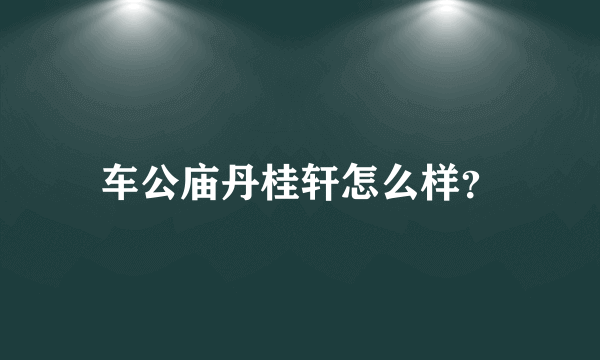 车公庙丹桂轩怎么样?